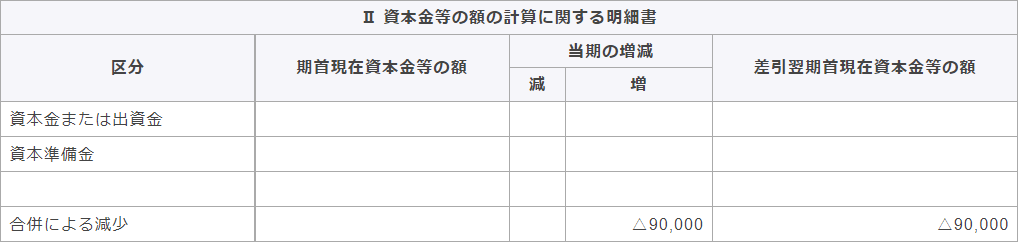 Ⅱ 資本金等の額の計算に関する明細書

| 区分 | 期首現在資本金等の額 | 当期の増減 減 | 当期の増減 増 | 差引翌期首現在資本金等の額 |
|---|---|---|---|---|
| 資本金または出資金 | | | | |
| 資本準備金 | | | | |
| | | | | |
| 合併による減少 | | | △90,000 | △90,000 |